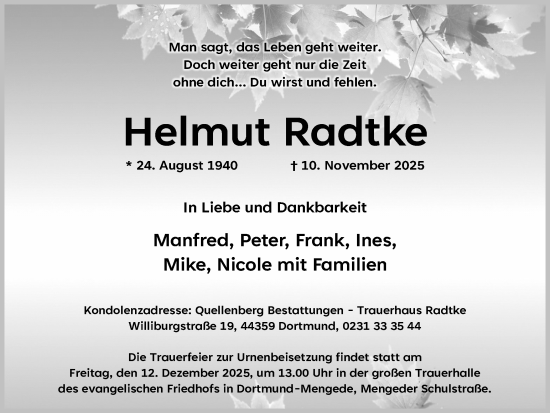 Man sagt, das Leben geht weiter.
Doch weiter geht nur die Zeit
ohne dich... Du wirst und fehlen.

Helmut Radtke

* 24. August 1940 † 10. November 2025

In Liebe und Dankbarkeit

Manfred, Peter, Frank, Ines,
Mike, Nicole mit Familien

Kondolenzadresse: Quellenberg Bestattungen - Trauerhaus Radtke
Williburgstraße 19, 44359 Dortmund, 0231 33 35 44

Die Trauerfeier zur Urnenbeisetzung findet statt am
Freitag, den 12. Dezember 2025, um 13.00 Uhr in der großen Trauerhalle
des evangelischen Friedhofs in Dortmund-Mengede, Mengeder Schulstraße.